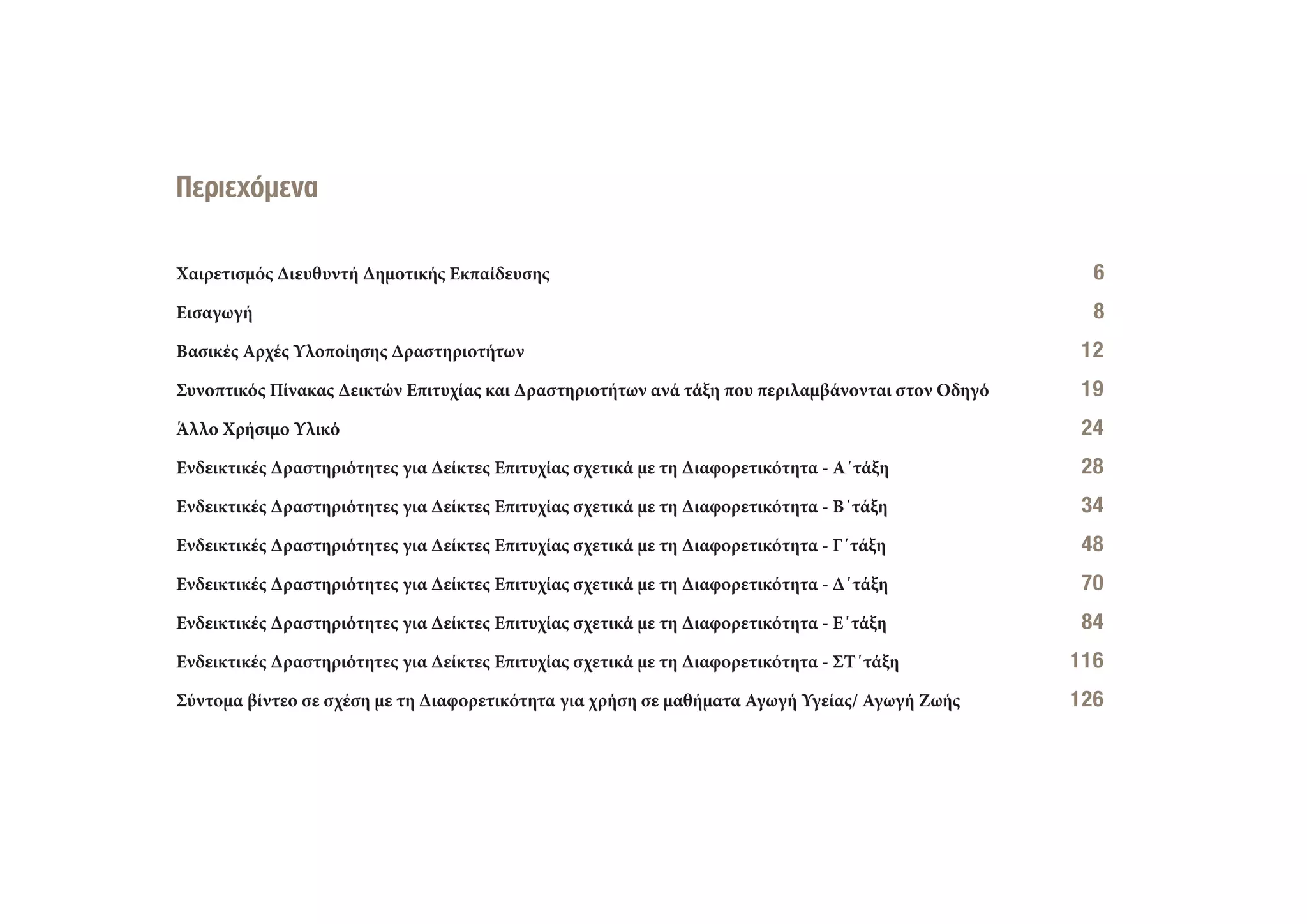 Περιεχόμενα

Χαιρετισμός Διευθυντή Δημοτικής Εκπαίδευσης 6

Εισαγωγή 8

Βασικές Αρχές Υλοποίησης Δραστηριοτήτων 12

Συνοπτικός Πίνακας Δεικτών Επιτυχίας και Δραστηριοτήτων ανά τάξη που περιλαμβάνονται στον Οδηγό 19

Άλλο Χρήσιμο Υλικό 24

Ενδεικτικές Δραστηριότητες για Δείκτες Επιτυχίας σχετικά με τη Διαφορετικότητα - Α΄τάξη 28

Ενδεικτικές Δραστηριότητες για Δείκτες Επιτυχίας σχετικά με τη Διαφορετικότητα - Β΄τάξη 34

Ενδεικτικές Δραστηριότητες για Δείκτες Επιτυχίας σχετικά με τη Διαφορετικότητα - Γ΄τάξη 48

Ενδεικτικές Δραστηριότητες για Δείκτες Επιτυχίας σχετικά με τη Διαφορετικότητα - Δ΄τάξη 70

Ενδεικτικές Δραστηριότητες για Δείκτες Επιτυχίας σχετικά με τη Διαφορετικότητα - Ε΄τάξη 84

Ενδεικτικές Δραστηριότητες για Δείκτες Επιτυχίας σχετικά με τη Διαφορετικότητα - ΣΤ΄τάξη 116

Σύντομα βίντεο σε σχέση με τη Διαφορετικότητα για χρήση σε μαθήματα Αγωγή Υγείας/ Αγωγή Ζωής 126